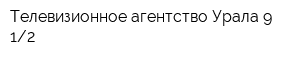 Телевизионное агентство Урала 9 1/2